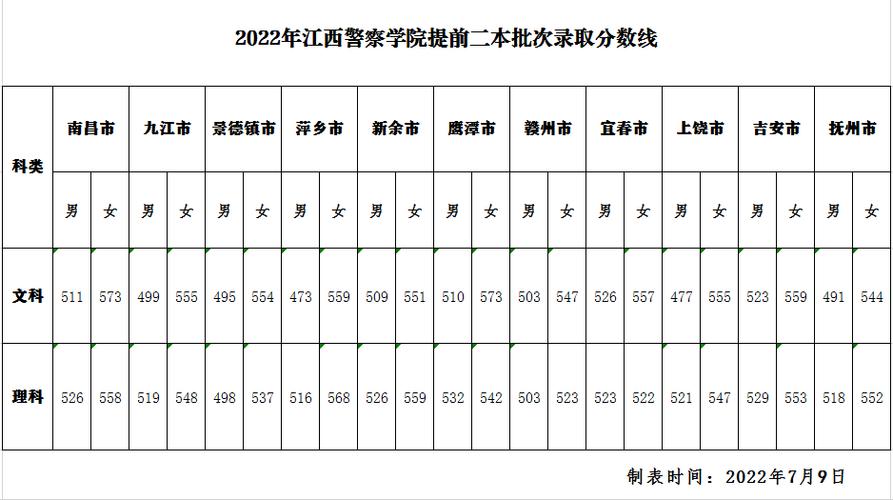 2022年江西警察学院提前二本批次录取分数线

| 科类 | 南昌市 | | 九江市 | | 景德镇市 | | 萍乡市 | | 新余市 | | 鹰潭市 | | 赣州市 | | 宜春市 | | 上饶市 | | 吉安市 | | 抚州市 | |
|---|---|---|---|---|---|---|---|---|---|---|---|---|---|---|---|---|---|---|---|---|---|---|
| | 男 | 女 | 男 | 女 | 男 | 女 | 男 | 女 | 男 | 女 | 男 | 女 | 男 | 女 | 男 | 女 | 男 | 女 | 男 | 女 | 男 | 女 |
| 文科 | 511 | 573 | 499 | 555 | 495 | 554 | 473 | 559 | 509 | 551 | 510 | 573 | 503 | 547 | 526 | 557 | 477 | 555 | 523 | 559 | 491 | 544 |
| 理科 | 526 | 558 | 519 | 548 | 498 | 537 | 516 | 568 | 526 | 559 | 532 | 542 | 503 | 523 | 523 | 522 | 521 | 547 | 529 | 553 | 518 | 552 |

制表时间：2022年7月9日